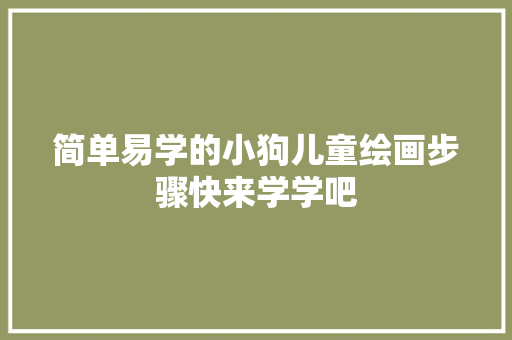 简单易学的小狗儿童绘画步骤快来学学吧